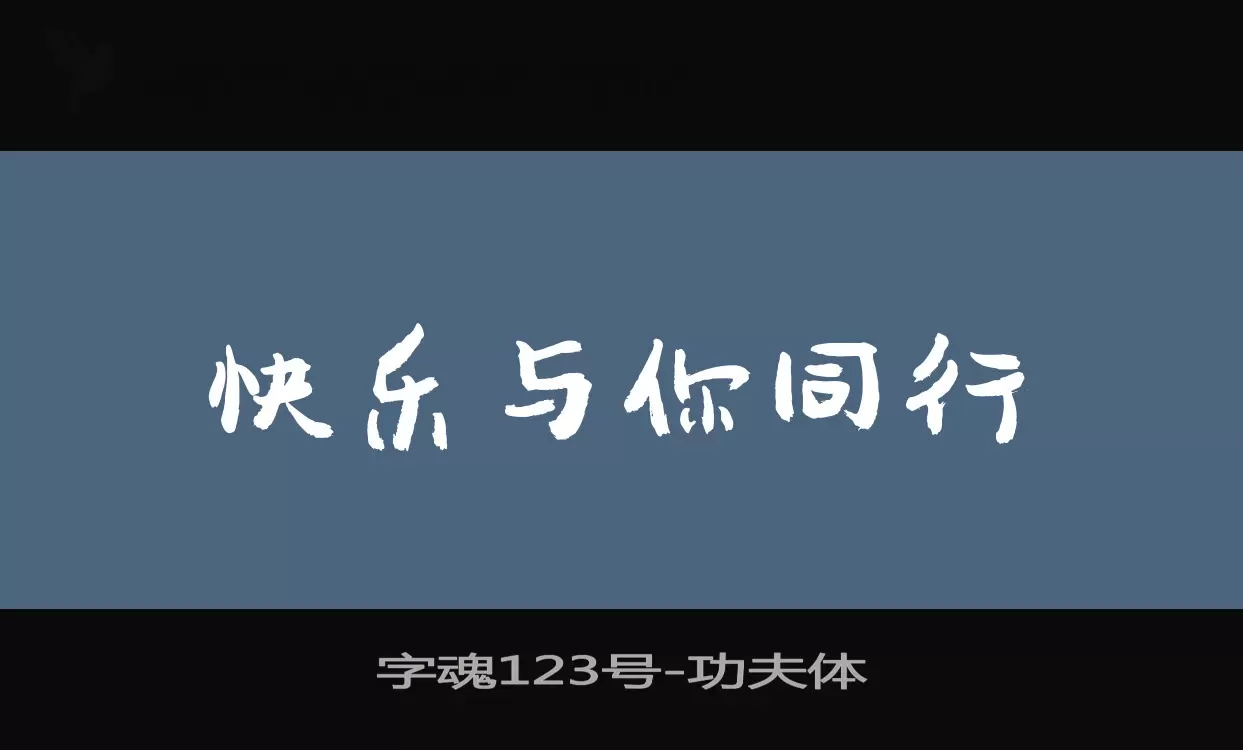 快乐与你同行

字魂123号-功夫体